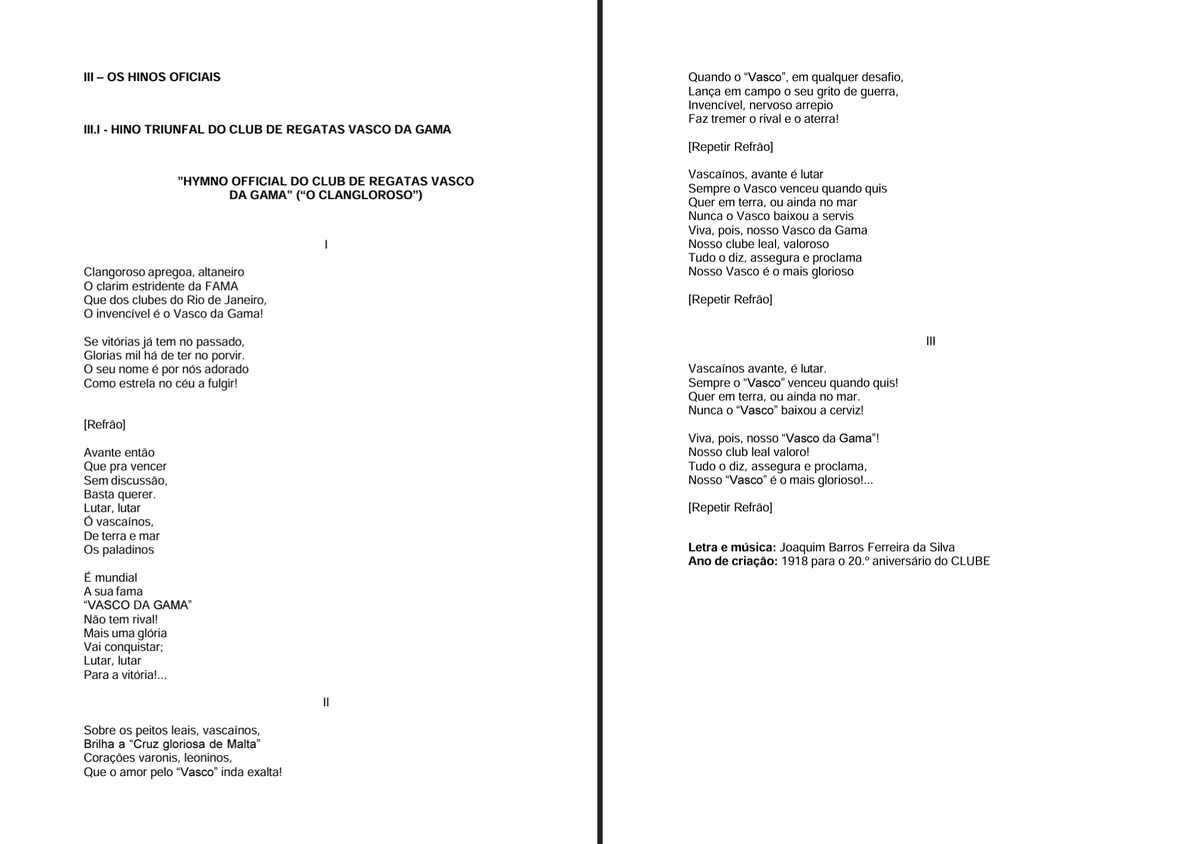 III – OS HINOS OFICIAIS

III.I - HINO TRIUNFAL DO CLUB DE REGATAS VASCO DA GAMA

"HYMNO OFFICIAL DO CLUB DE REGATAS VASCO DA GAMA" ("O CLANGLOROSO")

I

Clangoroso apregoa, altaneiro
O clarim estridente da FAMA
Que dos clubes do Rio de Janeiro,
O invencível é o Vasco da Gama!

Se vitórias já tem no passado,
Glorias mil há de ter no porvir.
O seu nome é por nós adorado
Como estrela no céu a fulgir!

[Refrão]

Avante então
Que pra vencer
Sem discussão,
Basta querer.
Lutar, lutar
Ó vascaínos,
De terra e mar
Os paladinos

É mundial
A sua fama
"VASCO DA GAMA"
Não tem rival!
Mais uma glória
Vai conquistar;
Lutar, lutar
Para a vitória!...

II

Sobre os peitos leais, vascaínos,
Brilha a "Cruz gloriosa de Malta"
Corações varonis, leoninos,
Que o amor pelo "Vasco" inda exalta!

Quando o "Vasco", em qualquer desafio,
Lança em campo o seu grito de guerra,
Invencível, nervoso arrepio
Faz tremer o rival e o aterra!

[Repetir Refrão]

Vascaínos, avante é lutar
Sempre o Vasco venceu quando quis
Quer em terra, ou ainda no mar
Nunca o Vasco baixou a servis
Viva, pois, nosso Vasco da Gama
Nosso clube leal, valoroso
Tudo o diz, assegura e proclama
Nosso Vasco é o mais glorioso

[Repetir Refrão]

III

Vascaínos avante, é lutar.
Sempre o "Vasco" venceu quando quis!
Quer em terra, ou ainda no mar.
Nunca o "Vasco" baixou a cerviz!

Viva, pois, nosso "Vasco da Gama"!
Nosso club leal valoro!
Tudo o diz, assegura e proclama,
Nosso "Vasco" é o mais glorioso!...

[Repetir Refrão]

Letra e música: Joaquim Barros Ferreira da Silva
Ano de criação: 1918 para o 20.º aniversário do CLUBE